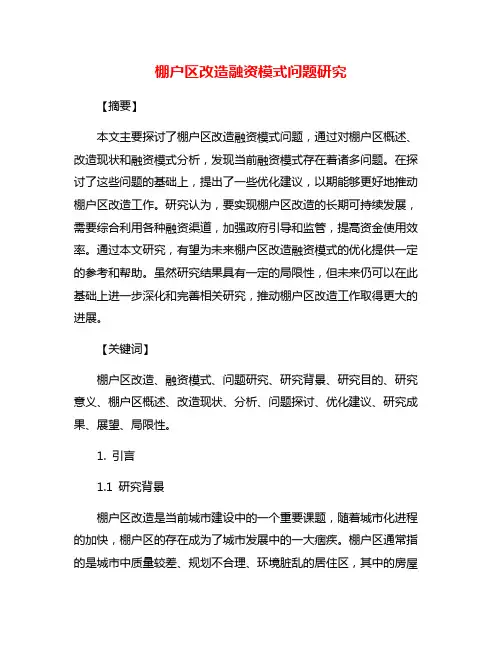 棚户区改造融资模式问题研究

【摘要】

本文主要探讨了棚户区改造融资模式问题，通过对棚户区概述、改造现状和融资模式分析，发现当前融资模式存在着诸多问题。在探讨了这些问题的基础上，提出了一些优化建议，以期能够更好地推动棚户区改造工作。研究认为，要实现棚户区改造的长期可持续发展，需要综合利用各种融资渠道，加强政府引导和监管，提高资金使用效率。通过本文研究，有望为未来棚户区改造融资模式的优化提供一定的参考和帮助。虽然研究结果具有一定的局限性，但未来仍可以在此基础上进一步深化和完善相关研究，推动棚户区改造工作取得更大的进展。

【关键词】

棚户区改造、融资模式、问题研究、研究背景、研究目的、研究意义、棚户区概述、改造现状、分析、问题探讨、优化建议、研究成果、展望、局限性。

1. 引言

1.1 研究背景

棚户区改造是当前城市建设中的一个重要课题，随着城市化进程的加快，棚户区的存在成为了城市发展中的一大痼疾。棚户区通常指的是城市中质量较差、规划不合理、环境脏乱的居住区，其中的房屋